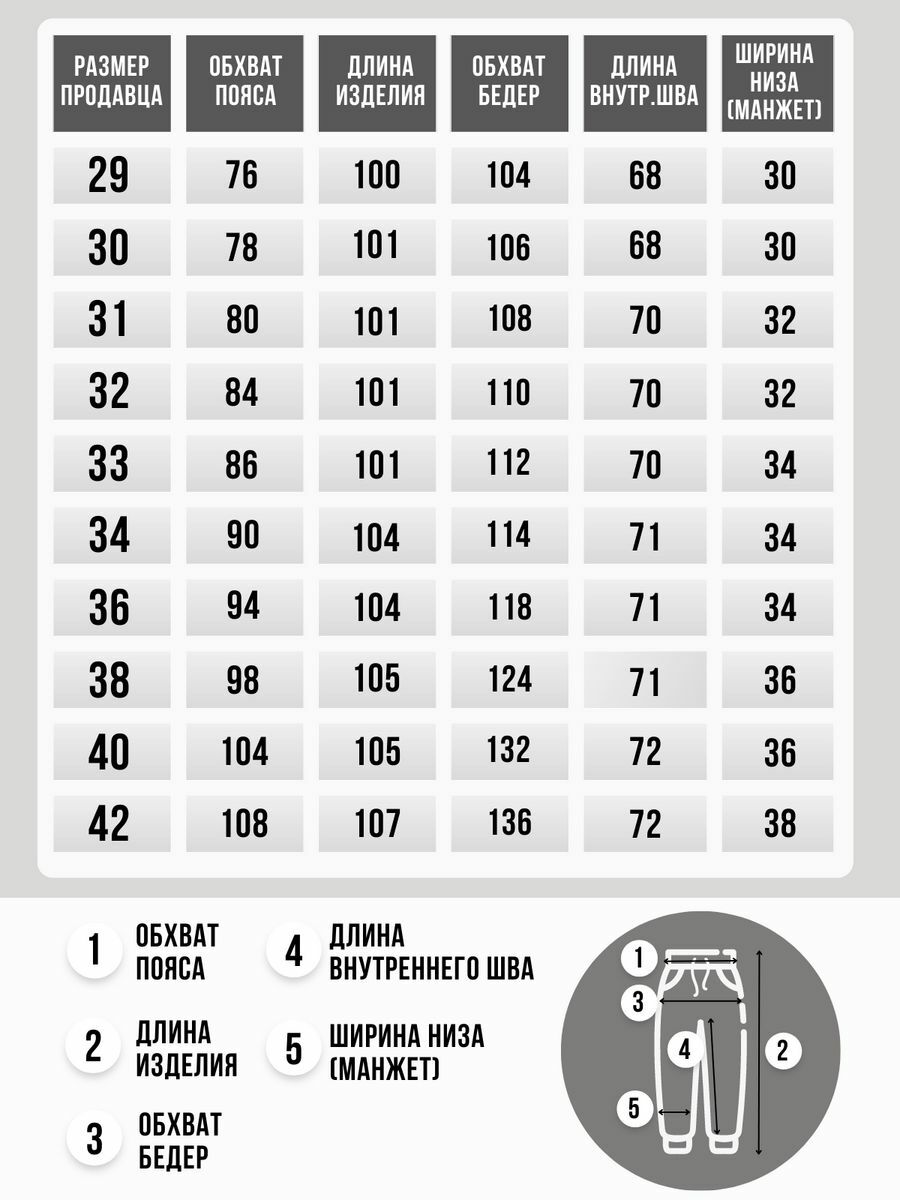 | РАЗМЕР ПРОДАВЦА | ОБХВАТ ПОЯСА | ДЛИНА ИЗДЕЛИЯ | ОБХВАТ БЕДЕР | ДЛИНА ВНУТР.ШВА | ШИРИНА НИЗА (МАНЖЕТ) |
|---|---|---|---|---|---|
| 29 | 76 | 100 | 104 | 68 | 30 |
| 30 | 78 | 101 | 106 | 68 | 30 |
| 31 | 80 | 101 | 108 | 70 | 32 |
| 32 | 84 | 101 | 110 | 70 | 32 |
| 33 | 86 | 101 | 112 | 70 | 34 |
| 34 | 90 | 104 | 114 | 71 | 34 |
| 36 | 94 | 104 | 118 | 71 | 34 |
| 38 | 98 | 105 | 124 | 71 | 36 |
| 40 | 104 | 105 | 132 | 72 | 36 |
| 42 | 108 | 107 | 136 | 72 | 38 |

1 ОБХВАТ ПОЯСА

2 ДЛИНА ИЗДЕЛИЯ

3 ОБХВАТ БЕДЕР

4 ДЛИНА ВНУТРЕННЕГО ШВА

5 ШИРИНА НИЗА (МАНЖЕТ)

1
3
4
2
5